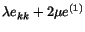 $\lambda e_{kk} + 2\mu e^{(1)}$